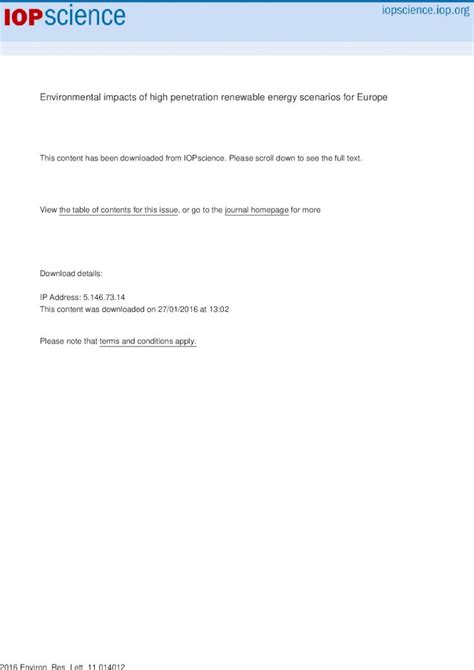 IOPscience

iopscience.iop.org

Environmental impacts of high penetration renewable energy scenarios for Europe

This content has been downloaded from IOPscience. Please scroll down to see the full text.

View the table of contents for this issue, or go to the journal homepage for more

Download details:

IP Address: 5.146.73.14
This content was downloaded on 27/01/2016 at 13:02

Please note that terms and conditions apply.

2016 Environ. Res. Lett. 11 014012